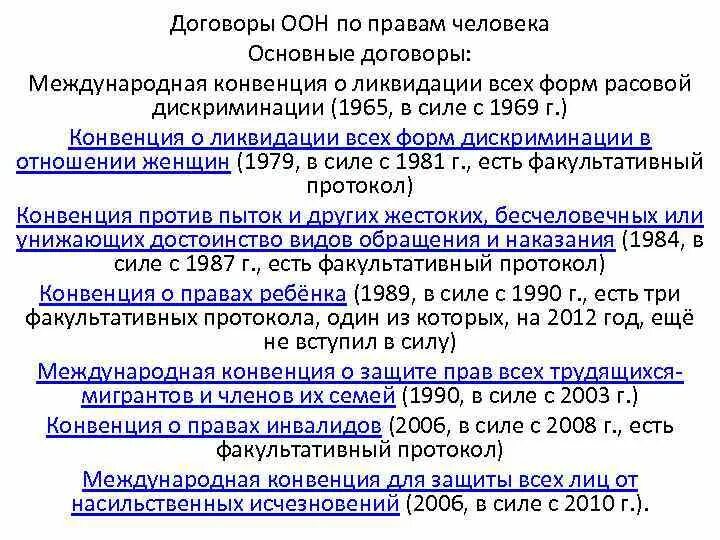 Договоры ООН по правам человека

Основные договоры:

Международная конвенция о ликвидации всех форм расовой дискриминации (1965, в силе с 1969 г.)

Конвенция о ликвидации всех форм дискриминации в отношении женщин (1979, в силе с 1981 г., есть факультативный протокол)

Конвенция против пыток и других жестоких, бесчеловечных или унижающих достоинство видов обращения и наказания (1984, в силе с 1987 г., есть факультативный протокол)

Конвенция о правах ребёнка (1989, в силе с 1990 г., есть три факультативных протокола, один из которых, на 2012 год, ещё не вступил в силу)

Международная конвенция о защите прав всех трудящихся-мигрантов и членов их семей (1990, в силе с 2003 г.)

Конвенция о правах инвалидов (2006, в силе с 2008 г., есть факультативный протокол)

Международная конвенция для защиты всех лиц от насильственных исчезновений (2006, в силе с 2010 г.).